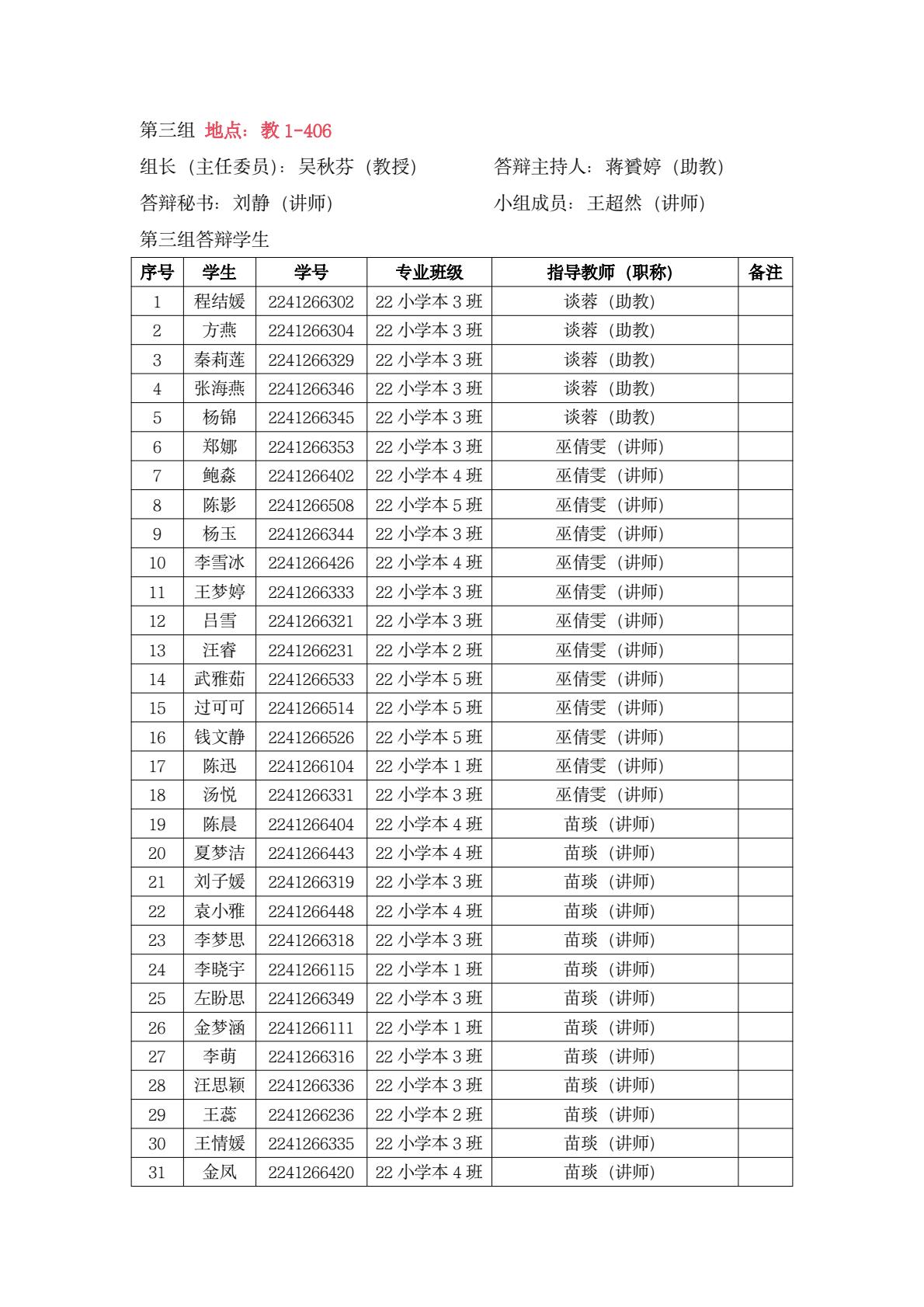 第三组 地点：教 1-406

组长（主任委员）：吴秋芬（教授）　　答辩主持人：蒋赟婷（助教）

答辩秘书：刘静（讲师）　　小组成员：王超然（讲师）

第三组答辩学生

| 序号 | 学生 | 学号 | 专业班级 | 指导教师（职称） | 备注 |
|---|---|---|---|---|---|
| 1 | 程结媛 | 2241266302 | 22 小学本 3 班 | 谈蓉（助教） | |
| 2 | 方燕 | 2241266304 | 22 小学本 3 班 | 谈蓉（助教） | |
| 3 | 秦莉莲 | 2241266329 | 22 小学本 3 班 | 谈蓉（助教） | |
| 4 | 张海燕 | 2241266346 | 22 小学本 3 班 | 谈蓉（助教） | |
| 5 | 杨锦 | 2241266345 | 22 小学本 3 班 | 谈蓉（助教） | |
| 6 | 郑娜 | 2241266353 | 22 小学本 3 班 | 巫倩雯（讲师） | |
| 7 | 鲍淼 | 2241266402 | 22 小学本 4 班 | 巫倩雯（讲师） | |
| 8 | 陈影 | 2241266508 | 22 小学本 5 班 | 巫倩雯（讲师） | |
| 9 | 杨玉 | 2241266344 | 22 小学本 3 班 | 巫倩雯（讲师） | |
| 10 | 李雪冰 | 2241266426 | 22 小学本 4 班 | 巫倩雯（讲师） | |
| 11 | 王梦婷 | 2241266333 | 22 小学本 3 班 | 巫倩雯（讲师） | |
| 12 | 吕雪 | 2241266321 | 22 小学本 3 班 | 巫倩雯（讲师） | |
| 13 | 汪睿 | 2241266231 | 22 小学本 2 班 | 巫倩雯（讲师） | |
| 14 | 武雅茹 | 2241266533 | 22 小学本 5 班 | 巫倩雯（讲师） | |
| 15 | 过可可 | 2241266514 | 22 小学本 5 班 | 巫倩雯（讲师） | |
| 16 | 钱文静 | 2241266526 | 22 小学本 5 班 | 巫倩雯（讲师） | |
| 17 | 陈迅 | 2241266104 | 22 小学本 1 班 | 巫倩雯（讲师） | |
| 18 | 汤悦 | 2241266331 | 22 小学本 3 班 | 巫倩雯（讲师） | |
| 19 | 陈晨 | 2241266404 | 22 小学本 4 班 | 苗琰（讲师） | |
| 20 | 夏梦洁 | 2241266443 | 22 小学本 4 班 | 苗琰（讲师） | |
| 21 | 刘子媛 | 2241266319 | 22 小学本 3 班 | 苗琰（讲师） | |
| 22 | 袁小雅 | 2241266448 | 22 小学本 4 班 | 苗琰（讲师） | |
| 23 | 李梦思 | 2241266318 | 22 小学本 3 班 | 苗琰（讲师） | |
| 24 | 李晓宇 | 2241266115 | 22 小学本 1 班 | 苗琰（讲师） | |
| 25 | 左盼思 | 2241266349 | 22 小学本 3 班 | 苗琰（讲师） | |
| 26 | 金梦涵 | 2241266111 | 22 小学本 1 班 | 苗琰（讲师） | |
| 27 | 李萌 | 2241266316 | 22 小学本 3 班 | 苗琰（讲师） | |
| 28 | 汪思颖 | 2241266336 | 22 小学本 3 班 | 苗琰（讲师） | |
| 29 | 王蕊 | 2241266236 | 22 小学本 2 班 | 苗琰（讲师） | |
| 30 | 王情媛 | 2241266335 | 22 小学本 3 班 | 苗琰（讲师） | |
| 31 | 金凤 | 2241266420 | 22 小学本 4 班 | 苗琰（讲师） | |